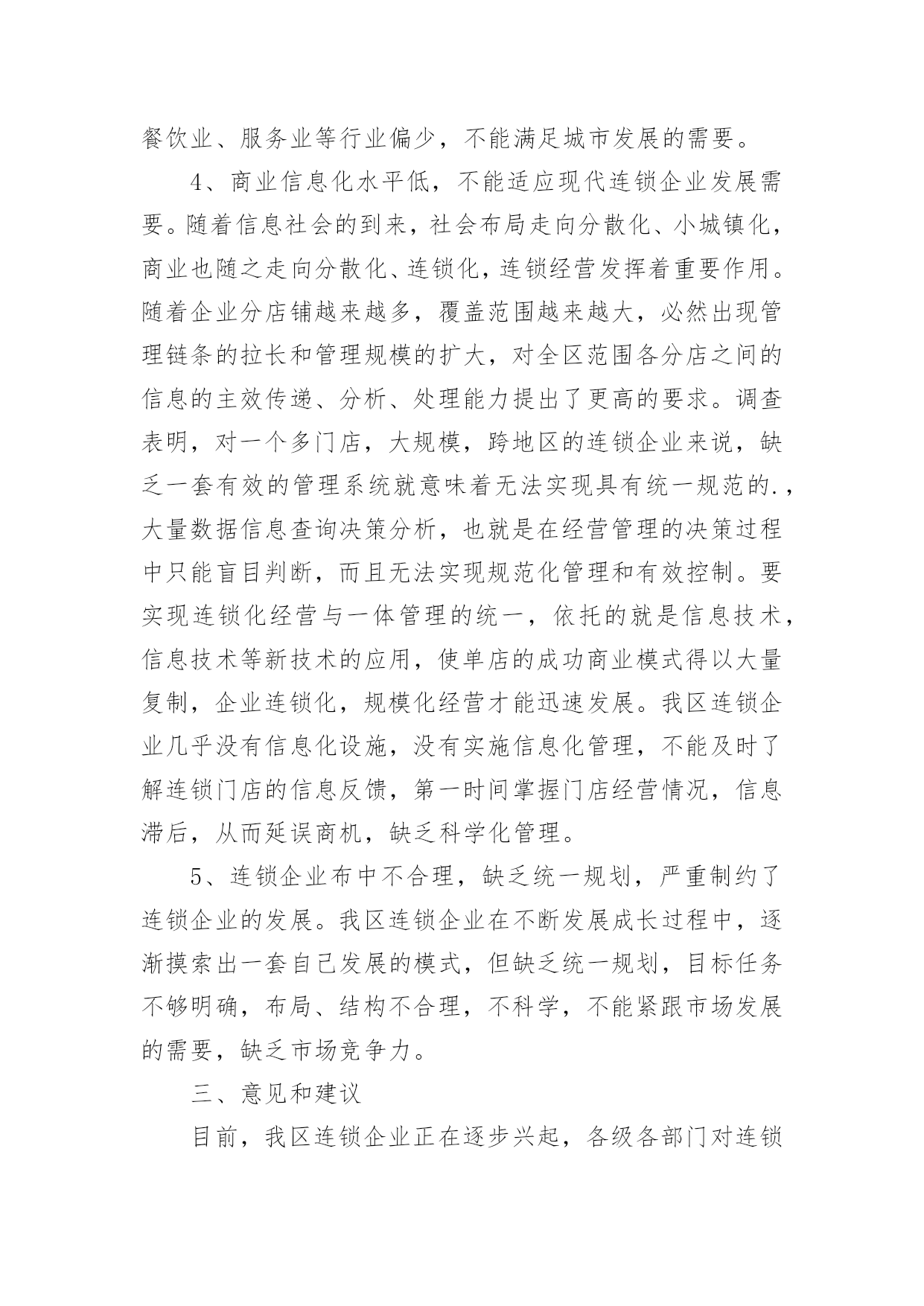 餐饮业、服务业等行业偏少，不能满足城市发展的需要。

4、商业信息化水平低，不能适应现代连锁企业发展需要。随着信息社会的到来，社会布局走向分散化、小城镇化，商业也随之走向分散化、连锁化，连锁经营发挥着重要作用。随着企业分店铺越来越多，覆盖范围越来越大，必然出现管理链条的拉长和管理规模的扩大，对全区范围各分店之间的信息的主效传递、分析、处理能力提出了更高的要求。调查表明，对一个多门店，大规模，跨地区的连锁企业来说，缺乏一套有效的管理系统就意味着无法实现具有统一规范的.，大量数据信息查询决策分析，也就是在经营管理的决策过程中只能盲目判断，而且无法实现规范化管理和有效控制。要实现连锁化经营与一体管理的统一，依托的就是信息技术，信息技术等新技术的应用，使单店的成功商业模式得以大量复制，企业连锁化，规模化经营才能迅速发展。我区连锁企业几乎没有信息化设施，没有实施信息化管理，不能及时了解连锁门店的信息反馈，第一时间掌握门店经营情况，信息滞后，从而延误商机，缺乏科学化管理。

5、连锁企业布中不合理，缺乏统一规划，严重制约了连锁企业的发展。我区连锁企业在不断发展成长过程中，逐渐摸索出一套自己发展的模式，但缺乏统一规划，目标任务不够明确，布局、结构不合理，不科学，不能紧跟市场发展的需要，缺乏市场竞争力。

三、意见和建议

目前，我区连锁企业正在逐步兴起，各级各部门对连锁